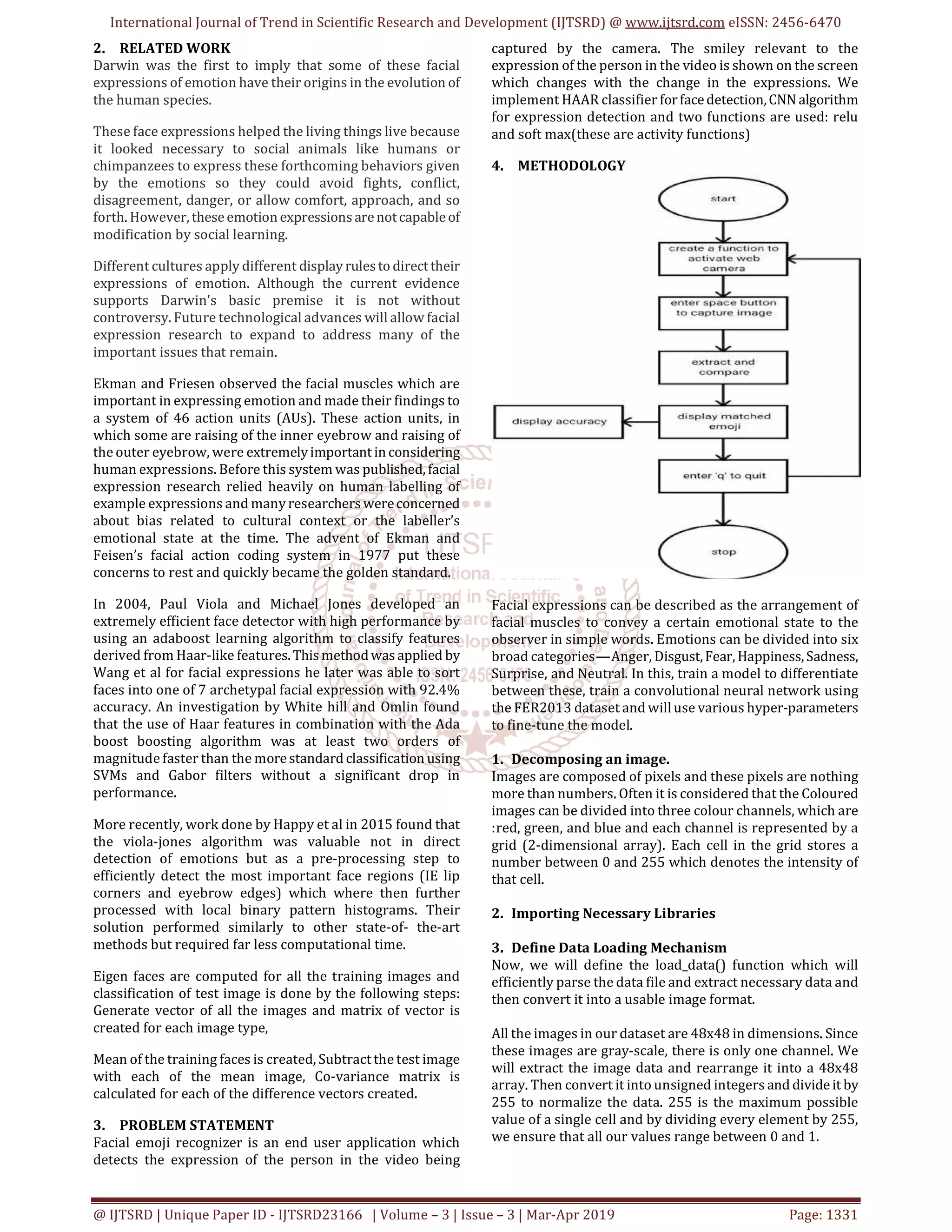 International Journal of Trend in Scientific Research and Development (IJTSRD) @ www.ijtsrd.com eISSN: 2456-6470

2. RELATED WORK
Darwin was the first to imply that some of these facial expressions of emotion have their origins in the evolution of the human species.

These face expressions helped the living things live because it looked necessary to social animals like humans or chimpanzees to express these forthcoming behaviors given by the emotions so they could avoid fights, conflict, disagreement, danger, or allow comfort, approach, and so forth. However, these emotion expressions are not capable of modification by social learning.

Different cultures apply different display rules to direct their expressions of emotion. Although the current evidence supports Darwin's basic premise it is not without controversy. Future technological advances will allow facial expression research to expand to address many of the important issues that remain.

Ekman and Friesen observed the facial muscles which are important in expressing emotion and made their findings to a system of 46 action units (AUs). These action units, in which some are raising of the inner eyebrow and raising of the outer eyebrow, were extremely important in considering human expressions. Before this system was published, facial expression research relied heavily on human labelling of example expressions and many researchers were concerned about bias related to cultural context or the labeller's emotional state at the time. The advent of Ekman and Feisen's facial action coding system in 1977 put these concerns to rest and quickly became the golden standard.

In 2004, Paul Viola and Michael Jones developed an extremely efficient face detector with high performance by using an adaboost learning algorithm to classify features derived from Haar-like features. This method was applied by Wang et al for facial expressions he later was able to sort faces into one of 7 archetypal facial expression with 92.4% accuracy. An investigation by White hill and Omlin found that the use of Haar features in combination with the Ada boost boosting algorithm was at least two orders of magnitude faster than the more standard classification using SVMs and Gabor filters without a significant drop in performance.

More recently, work done by Happy et al in 2015 found that the viola-jones algorithm was valuable not in direct detection of emotions but as a pre-processing step to efficiently detect the most important face regions (IE lip corners and eyebrow edges) which where then further processed with local binary pattern histograms. Their solution performed similarly to other state-of- the-art methods but required far less computational time.

Eigen faces are computed for all the training images and classification of test image is done by the following steps: Generate vector of all the images and matrix of vector is created for each image type,

Mean of the training faces is created, Subtract the test image with each of the mean image, Co-variance matrix is calculated for each of the difference vectors created.

3. PROBLEM STATEMENT
Facial emoji recognizer is an end user application which detects the expression of the person in the video being captured by the camera. The smiley relevant to the expression of the person in the video is shown on the screen which changes with the change in the expressions. We implement HAAR classifier for face detection, CNN algorithm for expression detection and two functions are used: relu and soft max(these are activity functions)

4. METHODOLOGY

start
create a function to activate web camera
enter space button to capture image
extract and compare
display matched emoji
display accuracy
enter 'q' to quit
stop

Facial expressions can be described as the arrangement of facial muscles to convey a certain emotional state to the observer in simple words. Emotions can be divided into six broad categories—Anger, Disgust, Fear, Happiness, Sadness, Surprise, and Neutral. In this, train a model to differentiate between these, train a convolutional neural network using the FER2013 dataset and will use various hyper-parameters to fine-tune the model.

1. Decomposing an image.
Images are composed of pixels and these pixels are nothing more than numbers. Often it is considered that the Coloured images can be divided into three colour channels, which are :red, green, and blue and each channel is represented by a grid (2-dimensional array). Each cell in the grid stores a number between 0 and 255 which denotes the intensity of that cell.

2. Importing Necessary Libraries

3. Define Data Loading Mechanism
Now, we will define the load_data() function which will efficiently parse the data file and extract necessary data and then convert it into a usable image format.

All the images in our dataset are 48x48 in dimensions. Since these images are gray-scale, there is only one channel. We will extract the image data and rearrange it into a 48x48 array. Then convert it into unsigned integers and divide it by 255 to normalize the data. 255 is the maximum possible value of a single cell and by dividing every element by 255, we ensure that all our values range between 0 and 1.

@ IJTSRD | Unique Paper ID - IJTSRD23166 | Volume – 3 | Issue – 3 | Mar-Apr 2019 Page: 1331